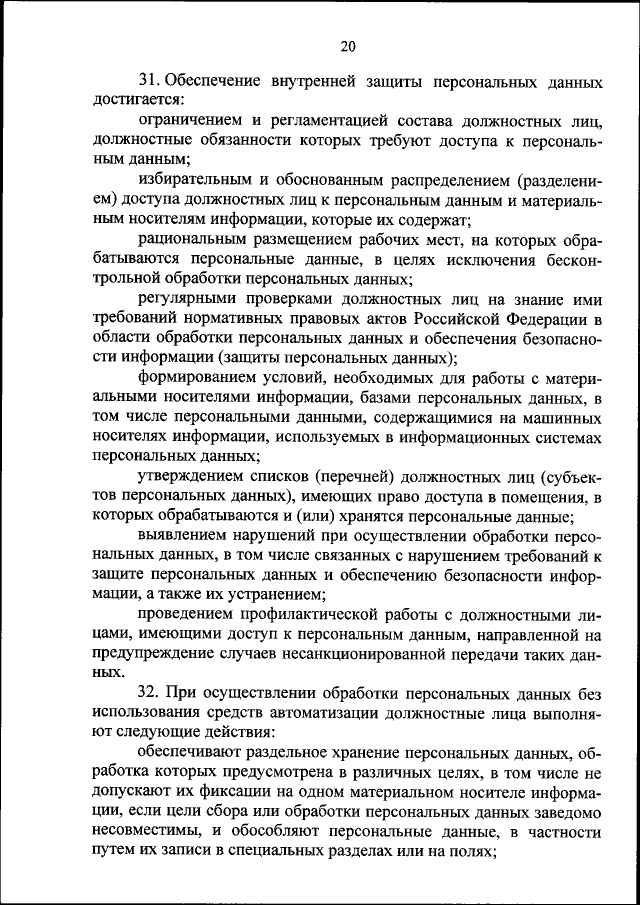 20

31. Обеспечение внутренней защиты персональных данных достигается:

ограничением и регламентацией состава должностных лиц, должностные обязанности которых требуют доступа к персональным данным;

избирательным и обоснованным распределением (разделением) доступа должностных лиц к персональным данным и материальным носителям информации, которые их содержат;

рациональным размещением рабочих мест, на которых обрабатываются персональные данные, в целях исключения бесконтрольной обработки персональных данных;

регулярными проверками должностных лиц на знание ими требований нормативных правовых актов Российской Федерации в области обработки персональных данных и обеспечения безопасности информации (защиты персональных данных);

формированием условий, необходимых для работы с материальными носителями информации, базами персональных данных, в том числе персональными данными, содержащимися на машинных носителях информации, используемых в информационных системах персональных данных;

утверждением списков (перечней) должностных лиц (субъектов персональных данных), имеющих право доступа в помещения, в которых обрабатываются и (или) хранятся персональные данные;

выявлением нарушений при осуществлении обработки персональных данных, в том числе связанных с нарушением требований к защите персональных данных и обеспечению безопасности информации, а также их устранением;

проведением профилактической работы с должностными лицами, имеющими доступ к персональным данным, направленной на предупреждение случаев несанкционированной передачи таких данных.

32. При осуществлении обработки персональных данных без использования средств автоматизации должностные лица выполняют следующие действия:

обеспечивают раздельное хранение персональных данных, обработка которых предусмотрена в различных целях, в том числе не допускают их фиксации на одном материальном носителе информации, если цели сбора или обработки персональных данных заведомо несовместимы, и обособляют персональные данные, в частности путем их записи в специальных разделах или на полях;